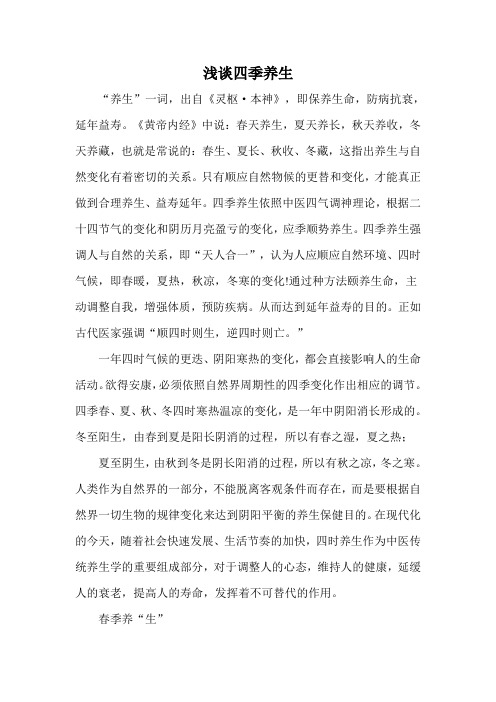 浅谈四季养生

“养生”一词，出自《灵枢·本神》，即保养生命，防病抗衰，延年益寿。《黄帝内经》中说：春天养生，夏天养长，秋天养收，冬天养藏，也就是常说的：春生、夏长、秋收、冬藏，这指出养生与自然变化有着密切的关系。只有顺应自然物候的更替和变化，才能真正做到合理养生、益寿延年。四季养生依照中医四气调神理论，根据二十四节气的变化和阴历月亮盈亏的变化，应季顺势养生。四季养生强调人与自然的关系，即“天人合一”，认为人应顺应自然环境、四时气候，即春暖，夏热，秋凉，冬寒的变化!通过种方法颐养生命，主动调整自我，增强体质，预防疾病。从而达到延年益寿的目的。正如古代医家强调“顺四时则生，逆四时则亡。”

一年四时气候的更迭、阴阳寒热的变化，都会直接影响人的生命活动。欲得安康，必须依照自然界周期性的四季变化作出相应的调节。四季春、夏、秋、冬四时寒热温凉的变化，是一年中阴阳消长形成的。冬至阳生，由春到夏是阳长阴消的过程，所以有春之湿，夏之热；

夏至阴生，由秋到冬是阴长阳消的过程，所以有秋之凉，冬之寒。人类作为自然界的一部分，不能脱离客观条件而存在，而是要根据自然界一切生物的规律变化来达到阴阳平衡的养生保健目的。在现代化的今天，随着社会快速发展、生活节奏的加快，四时养生作为中医传统养生学的重要组成部分，对于调整人的心态，维持人的健康，延缓人的衰老，提高人的寿命，发挥着不可替代的作用。

春季养“生”